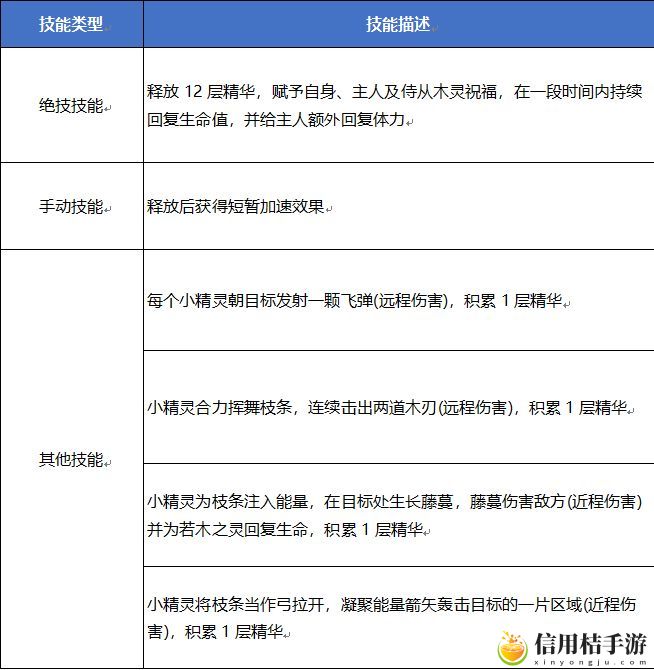 | 技能类型 | 技能描述 |
|---|---|
| 绝技技能 | 释放 12 层精华，赋予自身、主人及侍从木灵祝福，在一段时间内持续回复生命值，并给主人额外回复体力 |
| 手动技能 | 释放后获得短暂加速效果 |
| 其他技能 | 每个小精灵朝目标发射一颗飞弹(远程伤害)，积累 1 层精华 |
| | 小精灵合力挥舞枝条，连续击出两道木刃(远程伤害)，积累 1 层精华 |
| | 小精灵为枝条注入能量，在目标处生长藤蔓，藤蔓伤害敌方(近程伤害)并为若木之灵回复生命，积累 1 层精华 |
| | 小精灵将枝条当作弓拉开，凝聚能量箭矢轰击目标的一片区域(近程伤害)，积累 1 层精华 |

信用桔手游
xinyongju.com